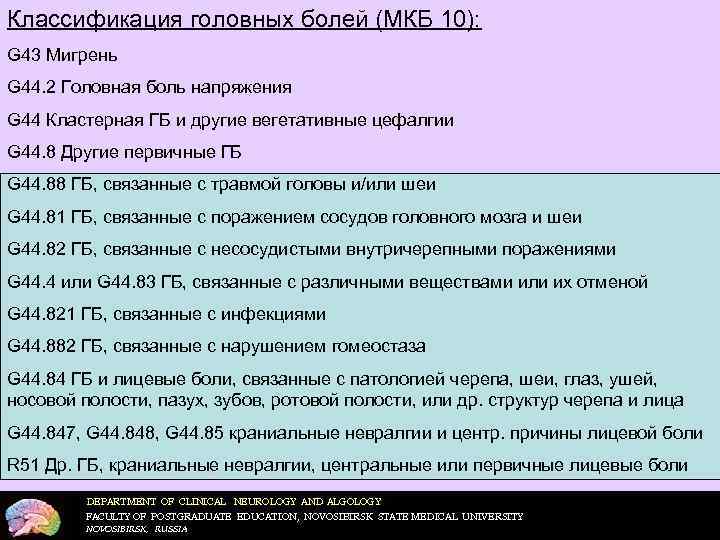 Классификация головных болей (МКБ 10):

G43 Мигрень

G44.2 Головная боль напряжения

G44 Кластерная ГБ и другие вегетативные цефалгии

G44.8 Другие первичные ГБ

G44.88 ГБ, связанные с травмой головы и/или шеи

G44.81 ГБ, связанные с поражением сосудов головного мозга и шеи

G44.82 ГБ, связанные с несосудистыми внутричерепными поражениями

G44.4 или G44.83 ГБ, связанные с различными веществами или их отменой

G44.821 ГБ, связанные с инфекциями

G44.882 ГБ, связанные с нарушением гомеостаза

G44.84 ГБ и лицевые боли, связанные с патологией черепа, шеи, глаз, ушей, носовой полости, пазух, зубов, ротовой полости, или др. структур черепа и лица

G44.847, G44.848, G44.85 краниальные невралгии и центр. причины лицевой боли

R51 Др. ГБ, краниальные невралгии, центральные или первичные лицевые боли

DEPARTMENT OF CLINICAL NEUROLOGY AND ALGOLOGY
FACULTY OF POSTGRADUATE EDUCATION, NOVOSIBIRSK STATE MEDICAL UNIVERSITY
NOVOSIBIRSK, RUSSIA